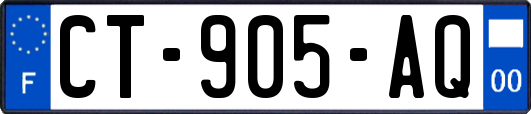 F
CT-905-AQ
00